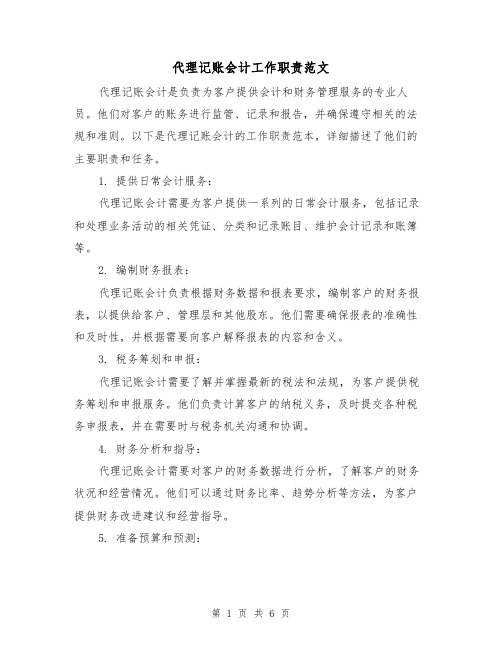 代理记账会计工作职责范文

代理记账会计是负责为客户提供会计和财务管理服务的专业人员。他们对客户的账务进行监管、记录和报告，并确保遵守相关的法规和准则。以下是代理记账会计的工作职责范本，详细描述了他们的主要职责和任务。

1. 提供日常会计服务：

代理记账会计需要为客户提供一系列的日常会计服务，包括记录和处理业务活动的相关凭证、分类和记录账目、维护会计记录和账簿等。

2. 编制财务报表：

代理记账会计负责根据财务数据和报表要求，编制客户的财务报表，以提供给客户、管理层和其他股东。他们需要确保报表的准确性和及时性，并根据需要向客户解释报表的内容和含义。

3. 税务筹划和申报：

代理记账会计需要了解并掌握最新的税法和法规，为客户提供税务筹划和申报服务。他们负责计算客户的纳税义务，及时提交各种税务申报表，并在需要时与税务机关沟通和协调。

4. 财务分析和指导：

代理记账会计需要对客户的财务数据进行分析，了解客户的财务状况和经营情况。他们可以通过财务比率、趋势分析等方法，为客户提供财务改进建议和经营指导。

5. 准备预算和预测：

第 1 页 共 6 页